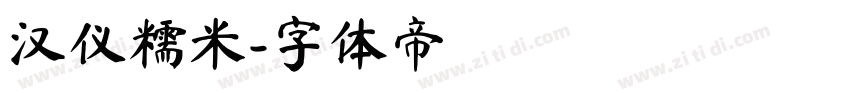 汉仪糯米-字体帝

www.zi ti di.com www.zi ti di.com www.zi ti di.com www.zi ti di.com